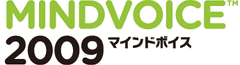 MINDVOICE™
2009 マインドボイス